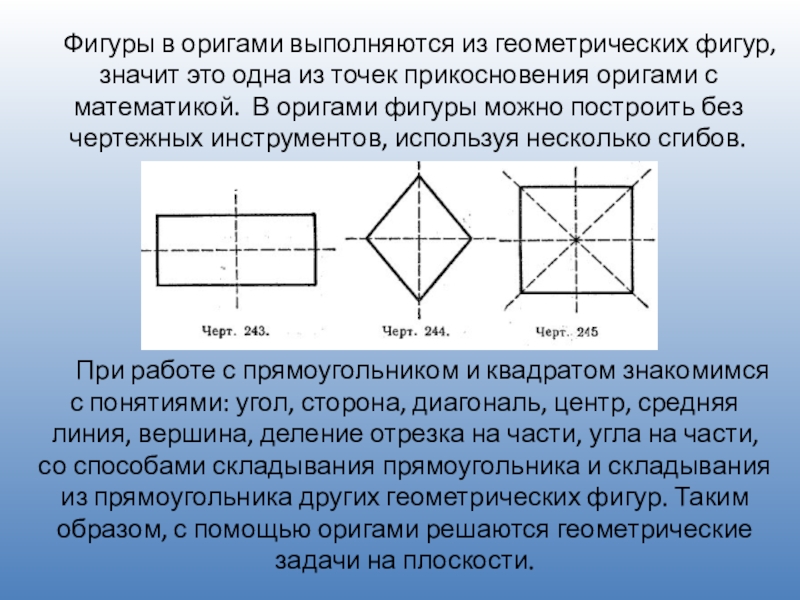 Фигуры в оригами выполняются из геометрических фигур, значит это одна из точек прикосновения оригами с математикой. В оригами фигуры можно построить без чертежных инструментов, используя несколько сгибов.

Черт. 243.

Черт. 244.

Черт. 245

При работе с прямоугольником и квадратом знакомимся с понятиями: угол, сторона, диагональ, центр, средняя линия, вершина, деление отрезка на части, угла на части, со способами складывания прямоугольника и складывания из прямоугольника других геометрических фигур. Таким образом, с помощью оригами решаются геометрические задачи на плоскости.